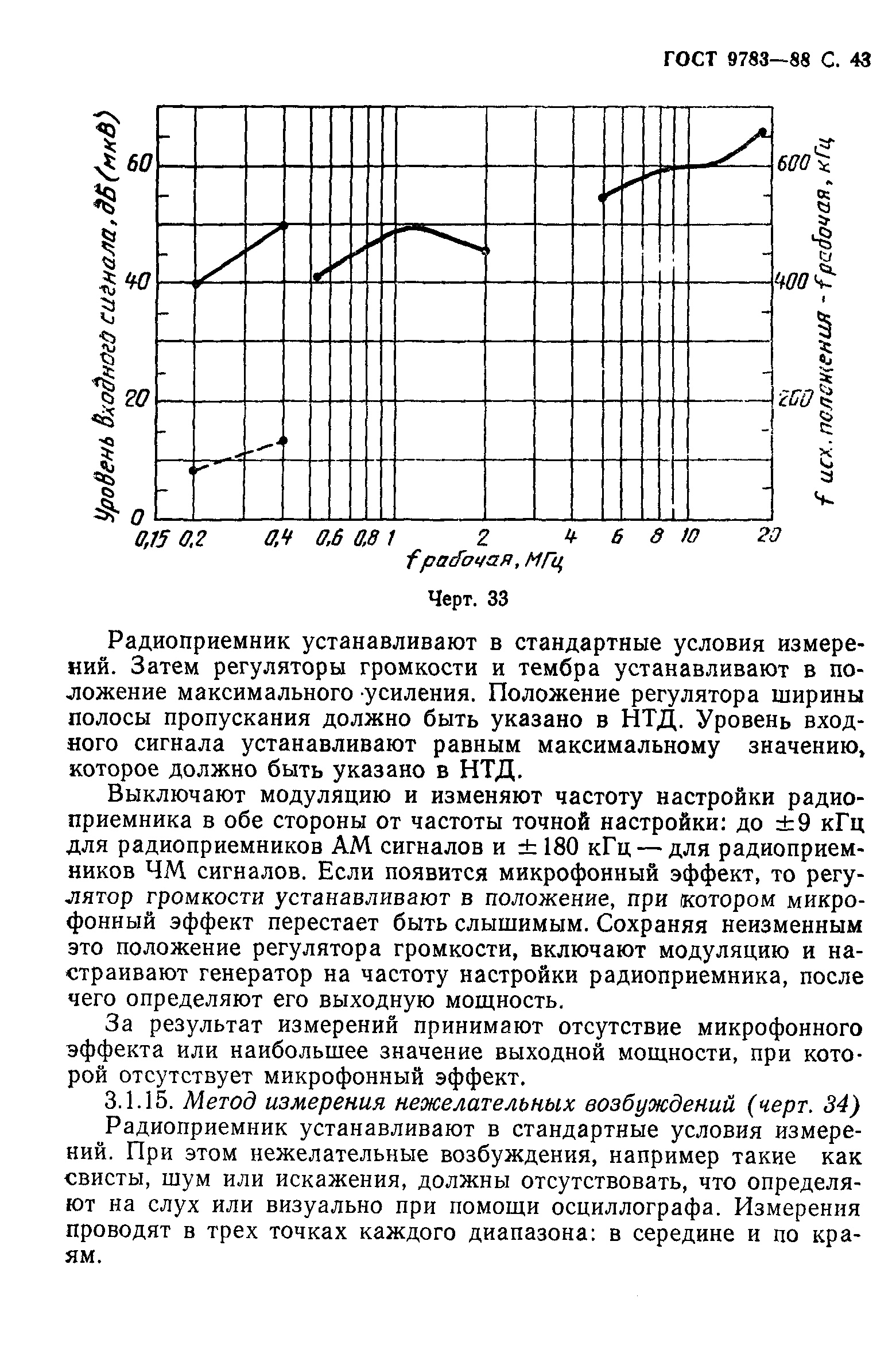 ГОСТ 9783—88 С. 43

Уровень входного сигнала, дБ (мкВ)

60

40

20

0

600

400

200

f исх. положения - f рабочая, кГц

0,15 0,2 0,4 0,6 0,8 1 2 4 6 8 10 20

f рабочая, МГц

Черт. 33

Радиоприемник устанавливают в стандартные условия измерений. Затем регуляторы громкости и тембра устанавливают в положение максимального усиления. Положение регулятора ширины полосы пропускания должно быть указано в НТД. Уровень входного сигнала устанавливают равным максимальному значению, которое должно быть указано в НТД.

Выключают модуляцию и изменяют частоту настройки радиоприемника в обе стороны от частоты точной настройки: до $\pm 9$ кГц для радиоприемников АМ сигналов и $\pm 180$ кГц — для радиоприемников ЧМ сигналов. Если появится микрофонный эффект, то регулятор громкости устанавливают в положение, при котором микрофонный эффект перестает быть слышимым. Сохраняя неизменным это положение регулятора громкости, включают модуляцию и настраивают генератор на частоту настройки радиоприемника, после чего определяют его выходную мощность.

За результат измерений принимают отсутствие микрофонного эффекта или наибольшее значение выходной мощности, при которой отсутствует микрофонный эффект.

3.1.15. Метод измерения нежелательных возбуждений (черт. 34)

Радиоприемник устанавливают в стандартные условия измерений. При этом нежелательные возбуждения, например такие как свисты, шум или искажения, должны отсутствовать, что определяют на слух или визуально при помощи осциллографа. Измерения проводят в трех точках каждого диапазона: в середине и по краям.